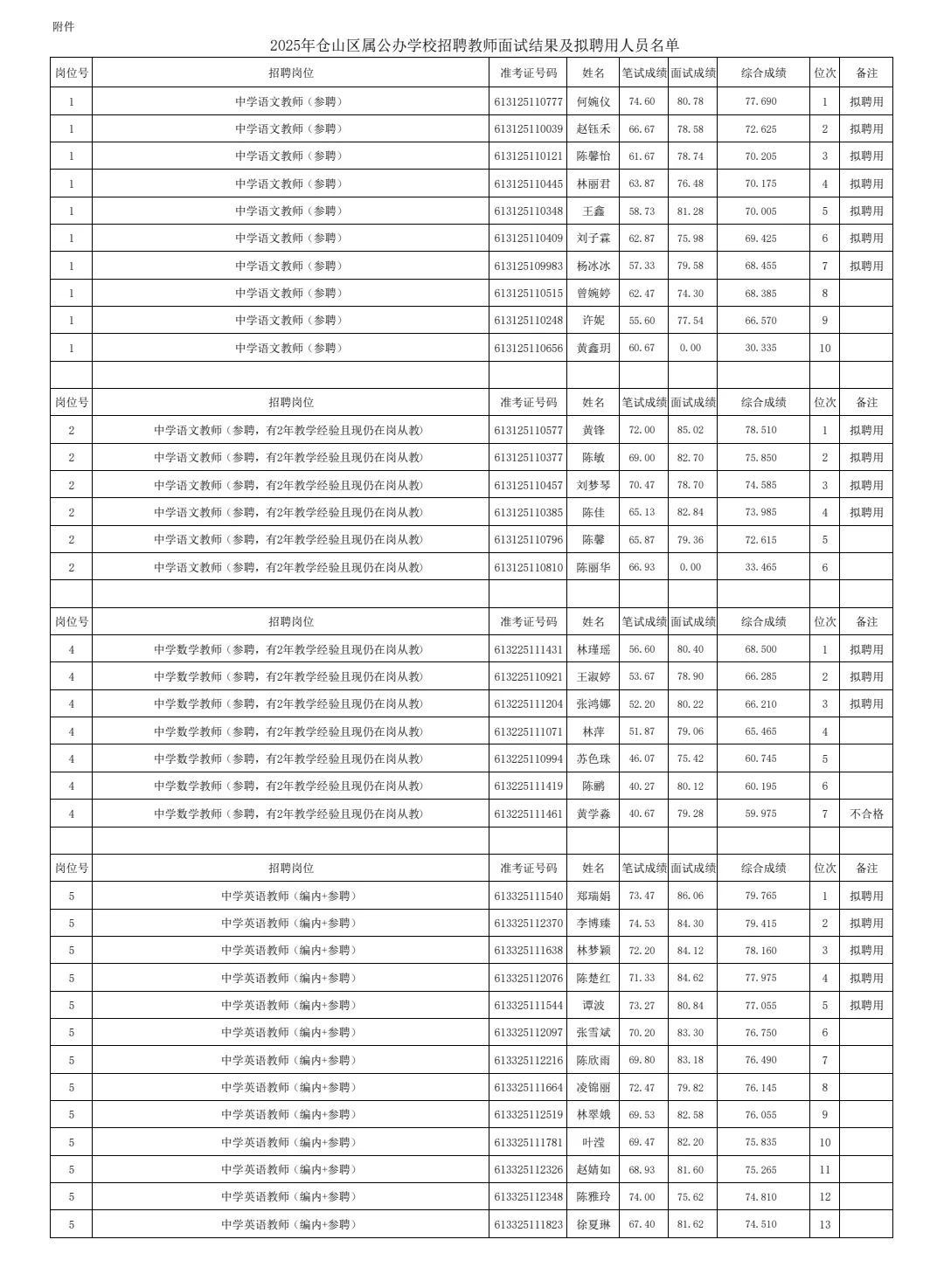 附件

2025年仓山区属公办学校招聘教师面试结果及拟聘用人员名单

| 岗位号 | 招聘岗位 | 准考证号码 | 姓名 | 笔试成绩 | 面试成绩 | 综合成绩 | 位次 | 备注 |
|---|---|---|---|---|---|---|---|---|
| 1 | 中学语文教师（参聘） | 613125110777 | 何婉仪 | 74.60 | 80.78 | 77.690 | 1 | 拟聘用 |
| 1 | 中学语文教师（参聘） | 613125110039 | 赵钰禾 | 66.67 | 78.58 | 72.625 | 2 | 拟聘用 |
| 1 | 中学语文教师（参聘） | 613125110121 | 陈馨怡 | 61.67 | 78.74 | 70.205 | 3 | 拟聘用 |
| 1 | 中学语文教师（参聘） | 613125110445 | 林丽君 | 63.87 | 76.48 | 70.175 | 4 | 拟聘用 |
| 1 | 中学语文教师（参聘） | 613125110348 | 王鑫 | 58.73 | 81.28 | 70.005 | 5 | 拟聘用 |
| 1 | 中学语文教师（参聘） | 613125110409 | 刘子霖 | 62.87 | 75.98 | 69.425 | 6 | 拟聘用 |
| 1 | 中学语文教师（参聘） | 613125109983 | 杨冰冰 | 57.33 | 79.58 | 68.455 | 7 | 拟聘用 |
| 1 | 中学语文教师（参聘） | 613125110515 | 曾婉婷 | 62.47 | 74.30 | 68.385 | 8 | |
| 1 | 中学语文教师（参聘） | 613125110248 | 许妮 | 55.60 | 77.54 | 66.570 | 9 | |
| 1 | 中学语文教师（参聘） | 613125110656 | 黄鑫玥 | 60.67 | 0.00 | 30.335 | 10 | |
| | | | | | | | | |
| 岗位号 | 招聘岗位 | 准考证号码 | 姓名 | 笔试成绩 | 面试成绩 | 综合成绩 | 位次 | 备注 |
| 2 | 中学语文教师（参聘，有2年教学经验且现仍在岗从教） | 613125110577 | 黄锋 | 72.00 | 85.02 | 78.510 | 1 | 拟聘用 |
| 2 | 中学语文教师（参聘，有2年教学经验且现仍在岗从教） | 613125110377 | 陈敏 | 69.00 | 82.70 | 75.850 | 2 | 拟聘用 |
| 2 | 中学语文教师（参聘，有2年教学经验且现仍在岗从教） | 613125110457 | 刘梦琴 | 70.47 | 78.70 | 74.585 | 3 | 拟聘用 |
| 2 | 中学语文教师（参聘，有2年教学经验且现仍在岗从教） | 613125110385 | 陈佳 | 65.13 | 82.84 | 73.985 | 4 | 拟聘用 |
| 2 | 中学语文教师（参聘，有2年教学经验且现仍在岗从教） | 613125110796 | 陈馨 | 65.87 | 79.36 | 72.615 | 5 | |
| 2 | 中学语文教师（参聘，有2年教学经验且现仍在岗从教） | 613125110810 | 陈丽华 | 66.93 | 0.00 | 33.465 | 6 | |
| | | | | | | | | |
| 岗位号 | 招聘岗位 | 准考证号码 | 姓名 | 笔试成绩 | 面试成绩 | 综合成绩 | 位次 | 备注 |
| 4 | 中学数学教师（参聘，有2年教学经验且现仍在岗从教） | 613225111431 | 林瑾瑶 | 56.60 | 80.40 | 68.500 | 1 | 拟聘用 |
| 4 | 中学数学教师（参聘，有2年教学经验且现仍在岗从教） | 613225110921 | 王淑婷 | 53.67 | 78.90 | 66.285 | 2 | 拟聘用 |
| 4 | 中学数学教师（参聘，有2年教学经验且现仍在岗从教） | 613225111204 | 张鸿娜 | 52.20 | 80.22 | 66.210 | 3 | 拟聘用 |
| 4 | 中学数学教师（参聘，有2年教学经验且现仍在岗从教） | 613225111071 | 林萍 | 51.87 | 79.06 | 65.465 | 4 | |
| 4 | 中学数学教师（参聘，有2年教学经验且现仍在岗从教） | 613225110994 | 苏色珠 | 46.07 | 75.42 | 60.745 | 5 | |
| 4 | 中学数学教师（参聘，有2年教学经验且现仍在岗从教） | 613225111419 | 陈鹏 | 40.27 | 80.12 | 60.195 | 6 | |
| 4 | 中学数学教师（参聘，有2年教学经验且现仍在岗从教） | 613225111461 | 黄学淼 | 40.67 | 79.28 | 59.975 | 7 | 不合格 |
| | | | | | | | | |
| 岗位号 | 招聘岗位 | 准考证号码 | 姓名 | 笔试成绩 | 面试成绩 | 综合成绩 | 位次 | 备注 |
| 5 | 中学英语教师（编内+参聘） | 613325111540 | 郑瑞娟 | 73.47 | 86.06 | 79.765 | 1 | 拟聘用 |
| 5 | 中学英语教师（编内+参聘） | 613325112370 | 李博臻 | 74.53 | 84.30 | 79.415 | 2 | 拟聘用 |
| 5 | 中学英语教师（编内+参聘） | 613325111638 | 林梦颖 | 72.20 | 84.12 | 78.160 | 3 | 拟聘用 |
| 5 | 中学英语教师（编内+参聘） | 613325112076 | 陈楚红 | 71.33 | 84.62 | 77.975 | 4 | 拟聘用 |
| 5 | 中学英语教师（编内+参聘） | 613325111544 | 谭波 | 73.27 | 80.84 | 77.055 | 5 | 拟聘用 |
| 5 | 中学英语教师（编内+参聘） | 613325112097 | 张雪斌 | 70.20 | 83.30 | 76.750 | 6 | |
| 5 | 中学英语教师（编内+参聘） | 613325112216 | 陈欣雨 | 69.80 | 83.18 | 76.490 | 7 | |
| 5 | 中学英语教师（编内+参聘） | 613325111664 | 凌锦丽 | 72.47 | 79.82 | 76.145 | 8 | |
| 5 | 中学英语教师（编内+参聘） | 613325112519 | 林翠娥 | 69.53 | 82.58 | 76.055 | 9 | |
| 5 | 中学英语教师（编内+参聘） | 613325111781 | 叶滢 | 69.47 | 82.20 | 75.835 | 10 | |
| 5 | 中学英语教师（编内+参聘） | 613325112326 | 赵婧如 | 68.93 | 81.60 | 75.265 | 11 | |
| 5 | 中学英语教师（编内+参聘） | 613325112348 | 陈雅玲 | 74.00 | 75.62 | 74.810 | 12 | |
| 5 | 中学英语教师（编内+参聘） | 613325111823 | 徐夏琳 | 67.40 | 81.62 | 74.510 | 13 | |